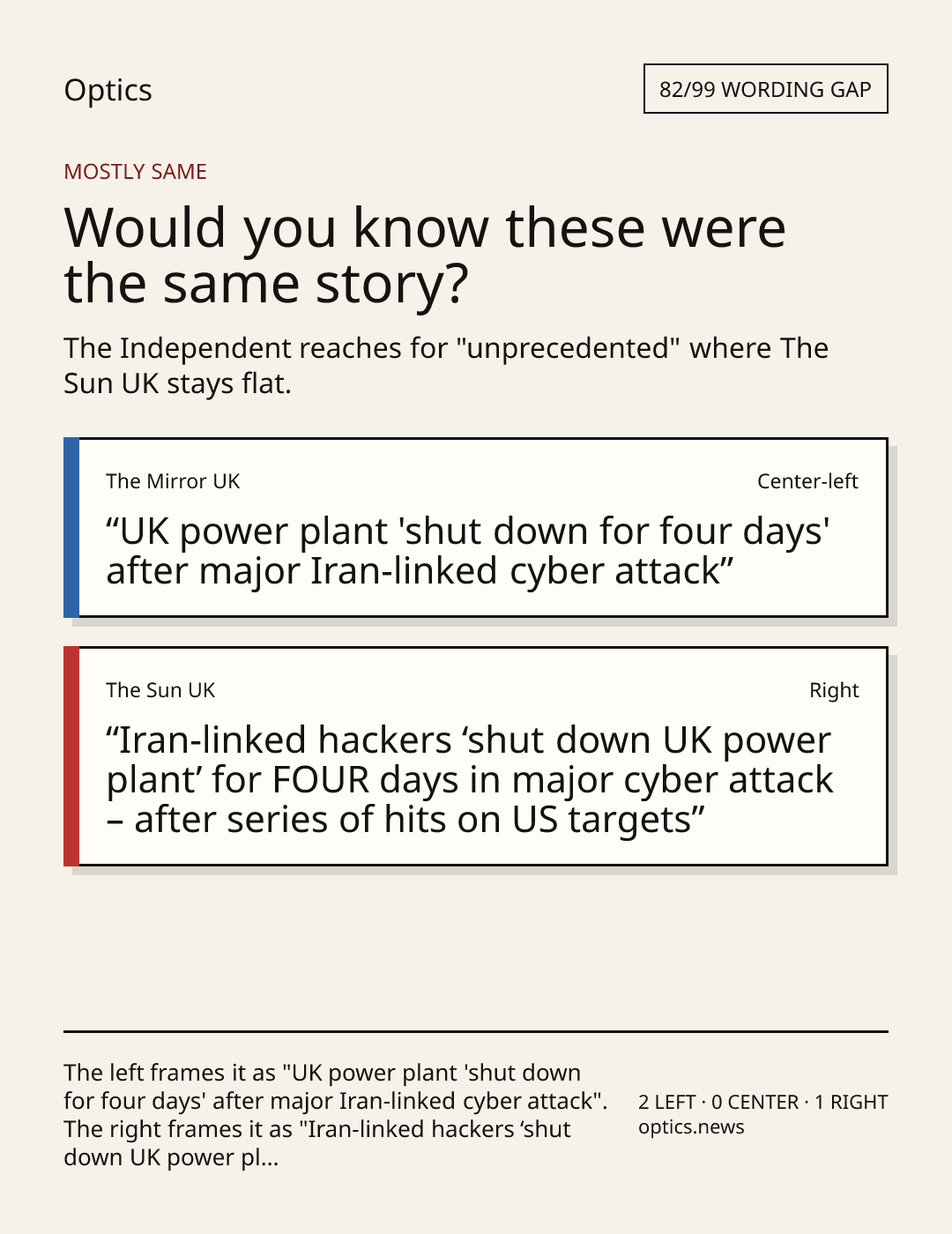 Optics

82/99 WORDING GAP

MOSTLY SAME

Would you know these were the same story?

The Independent reaches for "unprecedented" where The Sun UK stays flat.

The Mirror UK
Center-left

"UK power plant 'shut down for four days' after major Iran-linked cyber attack"

The Sun UK
Right

"Iran-linked hackers 'shut down UK power plant' for FOUR days in major cyber attack – after series of hits on US targets"

The left frames it as "UK power plant 'shut down for four days' after major Iran-linked cyber attack". The right frames it as "Iran-linked hackers 'shut down UK power pl...

2 LEFT · 0 CENTER · 1 RIGHT
optics.news